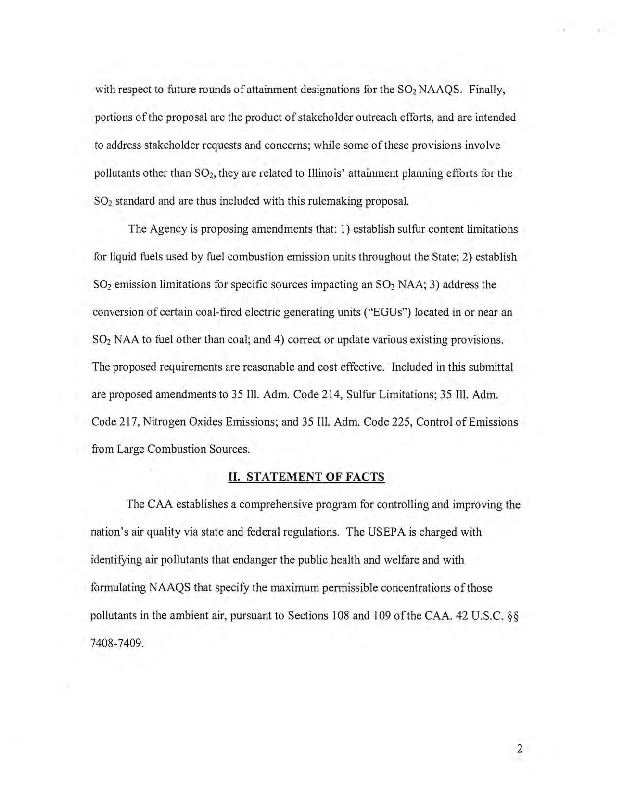 with respect to future rounds of attainment designations for the $SO_2$ NAAQS. Finally, portions of the proposal are the product of stakeholder outreach efforts, and are intended to address stakeholder requests and concerns; while some of these provisions involve pollutants other than $SO_2$, they are related to Illinois' attainment planning efforts for the $SO_2$ standard and are thus included with this rulemaking proposal.

The Agency is proposing amendments that: 1) establish sulfur content limitations for liquid fuels used by fuel combustion emission units throughout the State; 2) establish $SO_2$ emission limitations for specific sources impacting an $SO_2$ NAA; 3) address the conversion of certain coal-fired electric generating units ("EGUs") located in or near an $SO_2$ NAA to fuel other than coal; and 4) correct or update various existing provisions. The proposed requirements are reasonable and cost effective. Included in this submittal are proposed amendments to 35 Ill. Adm. Code 214, Sulfur Limitations; 35 Ill. Adm. Code 217, Nitrogen Oxides Emissions; and 35 Ill. Adm. Code 225, Control of Emissions from Large Combustion Sources.

II. STATEMENT OF FACTS

The CAA establishes a comprehensive program for controlling and improving the nation's air quality via state and federal regulations. The USEPA is charged with identifying air pollutants that endanger the public health and welfare and with formulating NAAQS that specify the maximum permissible concentrations of those pollutants in the ambient air, pursuant to Sections 108 and 109 of the CAA. 42 U.S.C. §§ 7408-7409.

2